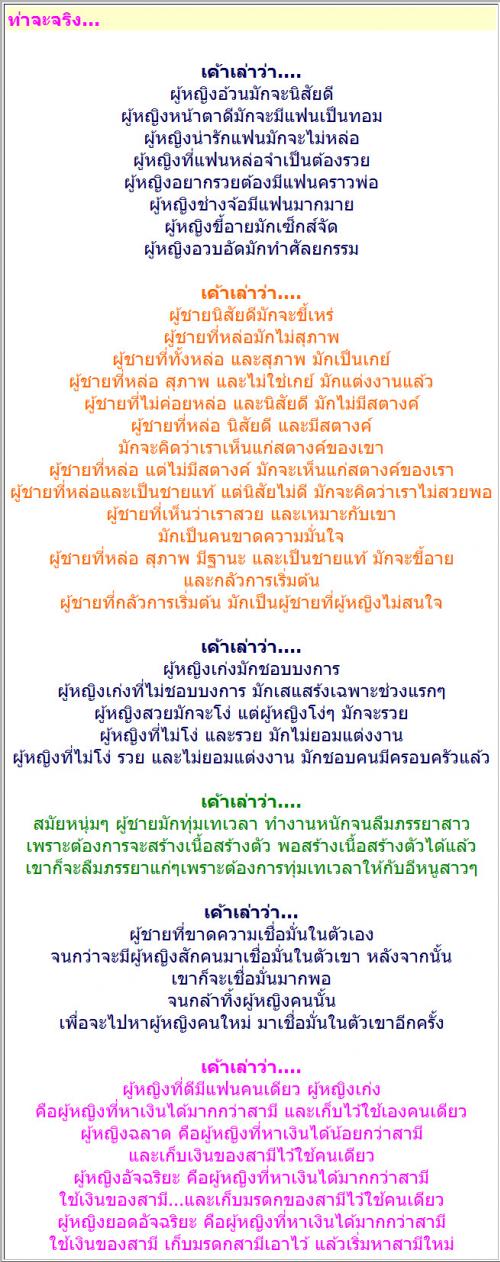 ท่าจะจริง...

เค้าเล่าว่า....
ผู้หญิงอ้วนมักจะนิสัยดี
ผู้หญิงหน้าตาดีมักจะมีแฟนเป็นทอม
ผู้หญิงน่ารักแฟนมักจะไม่หล่อ
ผู้หญิงที่แฟนหล่อจำเป็นต้องรวย
ผู้หญิงอยากรวยต้องมีแฟนคราวพ่อ
ผู้หญิงช่างจ้อมีแฟนมากมาย
ผู้หญิงขี้อายมักเซ็กส์จัด
ผู้หญิงอวบอัดมักทำศัลยกรรม

เค้าเล่าว่า....
ผู้ชายนิสัยดีมักจะขี้เหร่
ผู้ชายที่หล่อมักไม่สุภาพ
ผู้ชายที่ทั้งหล่อ และสุภาพ มักเป็นเกย์
ผู้ชายที่หล่อ สุภาพ และไม่ใช่เกย์ มักแต่งงานแล้ว
ผู้ชายที่ไม่ค่อยหล่อ และนิสัยดี มักไม่มีสตางค์
ผู้ชายที่หล่อ นิสัยดี และมีสตางค์
มักจะคิดว่าเราเห็นแก่สตางค์ของเขา
ผู้ชายที่หล่อ แต่ไม่มีสตางค์ มักจะเห็นแก่สตางค์ของเรา
ผู้ชายที่หล่อและเป็นชายแท้ แต่นิสัยไม่ดี มักจะคิดว่าเราไม่สวยพอ
ผู้ชายที่เห็นว่าเราสวย และเหมาะกับเขา
มักเป็นคนขาดความมั่นใจ
ผู้ชายที่หล่อ สุภาพ มีฐานะ และเป็นชายแท้ มักจะขี้อาย
และกลัวการเริ่มต้น
ผู้ชายที่กลัวการเริ่มต้น มักเป็นผู้ชายที่ผู้หญิงไม่สนใจ

เค้าเล่าว่า....
ผู้หญิงเก่งมักชอบบงการ
ผู้หญิงเก่งที่ไม่ชอบบงการ มักเสแสร้งเฉพาะช่วงแรกๆ
ผู้หญิงสวยมักจะโง่ แต่ผู้หญิงโง่ๆ มักจะรวย
ผู้หญิงที่ไม่โง่ และรวย มักไม่ยอมแต่งงาน
ผู้หญิงที่ไม่โง่ รวย และไม่ยอมแต่งงาน มักชอบคนมีครอบครัวแล้ว

เค้าเล่าว่า....
สมัยหนุ่มๆ ผู้ชายมักทุ่มเทเวลา ทำงานหนักจนลืมภรรยาสาว
เพราะต้องการจะสร้างเนื้อสร้างตัว พอสร้างเนื้อสร้างตัวได้แล้ว
เขาก็จะลืมภรรยาแก่ๆเพราะต้องการทุ่มเทเวลาให้กับอีหนูสาวๆ

เค้าเล่าว่า...
ผู้ชายที่ขาดความเชื่อมั่นในตัวเอง
จนกว่าจะมีผู้หญิงสักคนมาเชื่อมั่นในตัวเขา หลังจากนั้น
เขาก็จะเชื่อมั่นมากพอ
จนกล้าทิ้งผู้หญิงคนนั้น
เพื่อจะไปหาผู้หญิงคนใหม่ มาเชื่อมั่นในตัวเขาอีกครั้ง

เค้าเล่าว่า....
ผู้หญิงที่ดีมีแฟนคนเดียว ผู้หญิงเก่ง
คือผู้หญิงที่หาเงินได้มากกว่าสามี และเก็บไว้ใช้เองคนเดียว
ผู้หญิงฉลาด คือผู้หญิงที่หาเงินได้น้อยกว่าสามี
และเก็บเงินของสามีไว้ใช้คนเดียว
ผู้หญิงอัจฉริยะ คือผู้หญิงที่หาเงินได้มากกว่าสามี
ใช้เงินของสามี...และเก็บมรดกของสามีไว้ใช้คนเดียว
ผู้หญิงยอดอัจฉริยะ คือผู้หญิงที่หาเงินได้มากกว่าสามี
ใช้เงินของสามี เก็บมรดกสามีเอาไว้ แล้วเริ่มหาสามีใหม่